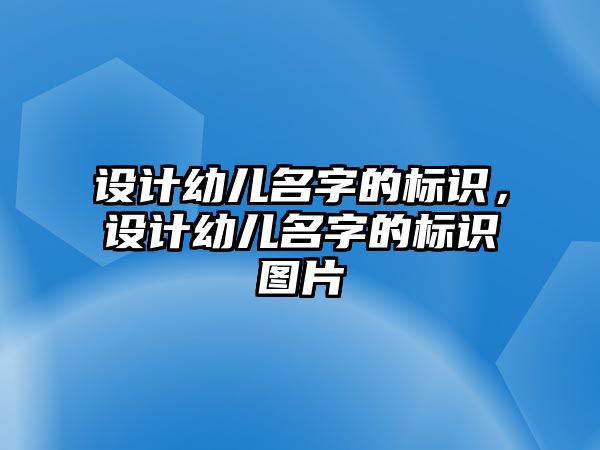 设计幼儿名字的标识，设计幼儿名字的标识图片